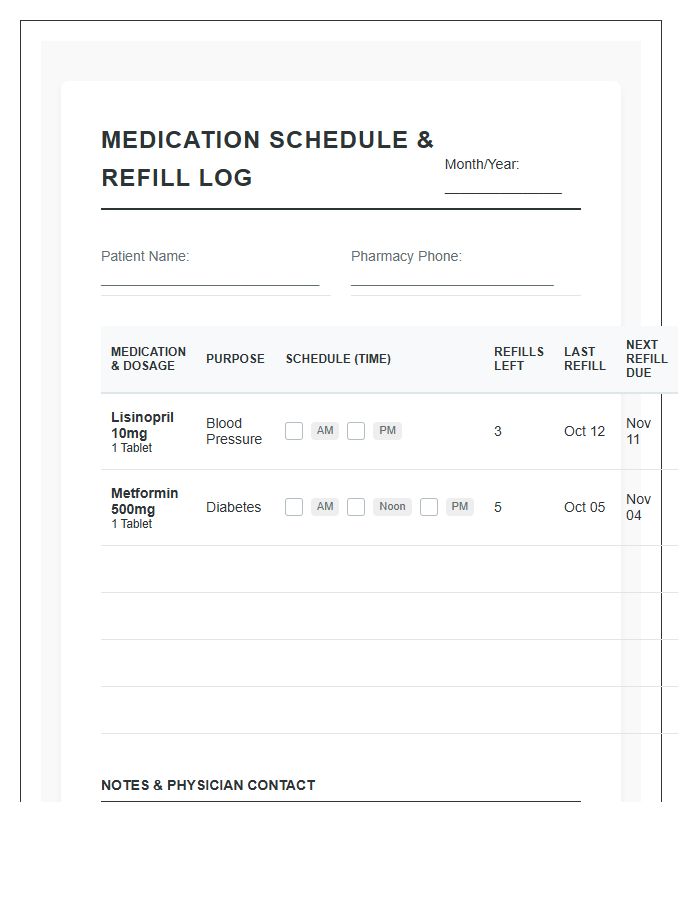 MEDICATION SCHEDULE & REFILL LOG

Month/Year:

Patient Name:

Pharmacy Phone:

| MEDICATION & DOSAGE | PURPOSE | SCHEDULE (TIME) | REFILLS LEFT | LAST REFILL | NEXT REFILL DUE |
|---|---|---|---|---|---|
| Lisinopril 10mg 1 Tablet | Blood Pressure | AM PM | 3 | Oct 12 | Nov 11 |
| Metformin 500mg 1 Tablet | Diabetes | AM Noon PM | 5 | Oct 05 | Nov 04 |
| | | | | | |
| | | | | | |
| | | | | | |
| | | | | | |

NOTES & PHYSICIAN CONTACT